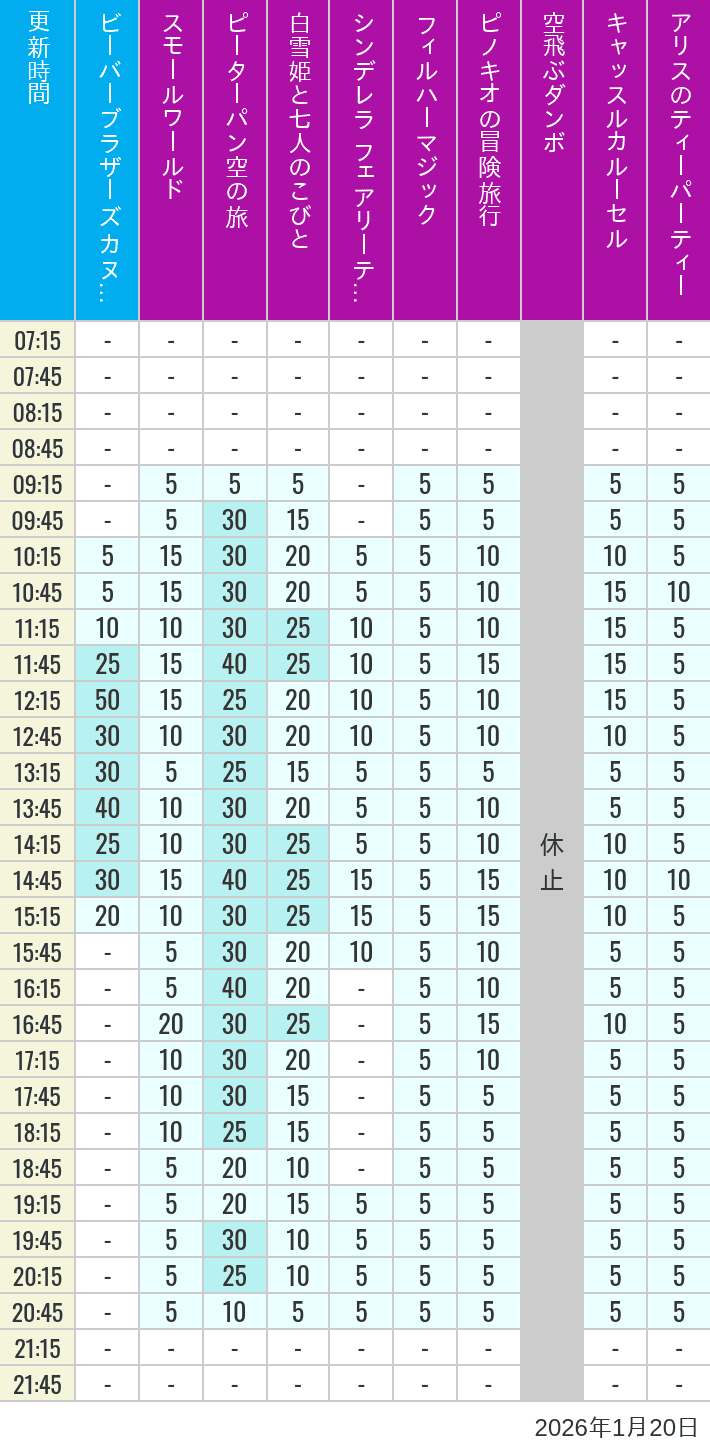 | 更新時間 | ビーバーブラザーズカヌ… | スモールワールド | ピーターパン空の旅 | 白雪姫と七人のこびと | シンデレラ フェアリーテ… | フィルハーマジック | ピノキオの冒険旅行 | 空飛ぶダンボ | キャッスルカルーセル | アリスのティーパーティー |
|---|---|---|---|---|---|---|---|---|---|---|
| 07:15 | - | - | - | - | - | - | - | 休止 | - | - |
| 07:45 | - | - | - | - | - | - | - |  | - | - |
| 08:15 | - | - | - | - | - | - | - |  | - | - |
| 08:45 | - | - | - | - | - | - | - |  | - | - |
| 09:15 | - | 5 | 5 | 5 | - | 5 | 5 |  | 5 | 5 |
| 09:45 | - | 5 | 30 | 15 | - | 5 | 5 |  | 5 | 5 |
| 10:15 | 5 | 15 | 30 | 20 | 5 | 5 | 10 |  | 10 | 5 |
| 10:45 | 5 | 15 | 30 | 20 | 5 | 5 | 10 |  | 15 | 10 |
| 11:15 | 10 | 10 | 30 | 25 | 10 | 5 | 10 |  | 15 | 5 |
| 11:45 | 25 | 15 | 40 | 25 | 10 | 5 | 15 |  | 15 | 5 |
| 12:15 | 50 | 15 | 25 | 20 | 10 | 5 | 10 |  | 15 | 5 |
| 12:45 | 30 | 10 | 30 | 20 | 10 | 5 | 10 |  | 10 | 5 |
| 13:15 | 30 | 5 | 25 | 15 | 5 | 5 | 5 |  | 5 | 5 |
| 13:45 | 40 | 10 | 30 | 20 | 5 | 5 | 10 |  | 5 | 5 |
| 14:15 | 25 | 10 | 30 | 25 | 5 | 5 | 10 |  | 10 | 5 |
| 14:45 | 30 | 15 | 40 | 25 | 15 | 5 | 15 |  | 10 | 10 |
| 15:15 | 20 | 10 | 30 | 25 | 15 | 5 | 15 |  | 10 | 5 |
| 15:45 | - | 5 | 30 | 20 | 10 | 5 | 10 |  | 5 | 5 |
| 16:15 | - | 5 | 40 | 20 | - | 5 | 10 |  | 5 | 5 |
| 16:45 | - | 20 | 30 | 25 | - | 5 | 15 |  | 10 | 5 |
| 17:15 | - | 10 | 30 | 20 | - | 5 | 10 |  | 5 | 5 |
| 17:45 | - | 10 | 30 | 15 | - | 5 | 5 |  | 5 | 5 |
| 18:15 | - | 10 | 25 | 15 | - | 5 | 5 |  | 5 | 5 |
| 18:45 | - | 5 | 20 | 10 | - | 5 | 5 |  | 5 | 5 |
| 19:15 | - | 5 | 20 | 15 | 5 | 5 | 5 |  | 5 | 5 |
| 19:45 | - | 5 | 30 | 10 | 5 | 5 | 5 |  | 5 | 5 |
| 20:15 | - | 5 | 25 | 10 | 5 | 5 | 5 |  | 5 | 5 |
| 20:45 | - | 5 | 10 | 5 | 5 | 5 | 5 |  | 5 | 5 |
| 21:15 | - | - | - | - | - | - | - |  | - | - |
| 21:45 | - | - | - | - | - | - | - |  | - | - |

2026年1月20日